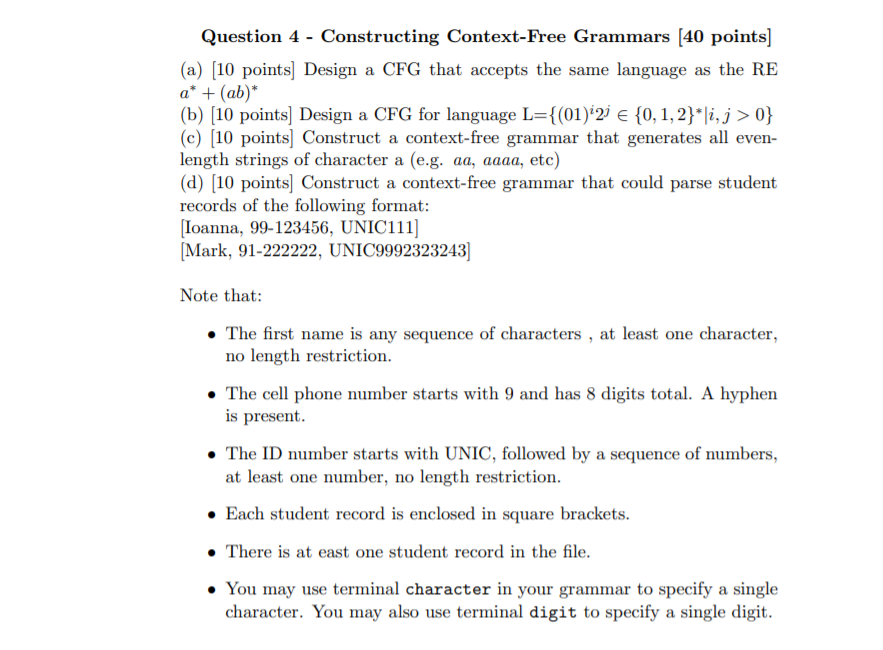 Question 4 - Constructing Context-Free Grammars [40 points]

(a) [10 points] Design a CFG that accepts the same language as the RE $a^* + (ab)^*$
(b) [10 points] Design a CFG for language L=$\{(01)^i 2^j \in \{0,1,2\}^* | i,j > 0\}$
(c) [10 points] Construct a context-free grammar that generates all even-length strings of character a (e.g. $aa$, $aaaa$, etc)
(d) [10 points] Construct a context-free grammar that could parse student records of the following format:
[Ioanna, 99-123456, UNIC111]
[Mark, 91-222222, UNIC9992323243]

Note that:

• The first name is any sequence of characters , at least one character, no length restriction.

• The cell phone number starts with 9 and has 8 digits total. A hyphen is present.

• The ID number starts with UNIC, followed by a sequence of numbers, at least one number, no length restriction.

• Each student record is enclosed in square brackets.

• There is at east one student record in the file.

• You may use terminal character in your grammar to specify a single character. You may also use terminal digit to specify a single digit.